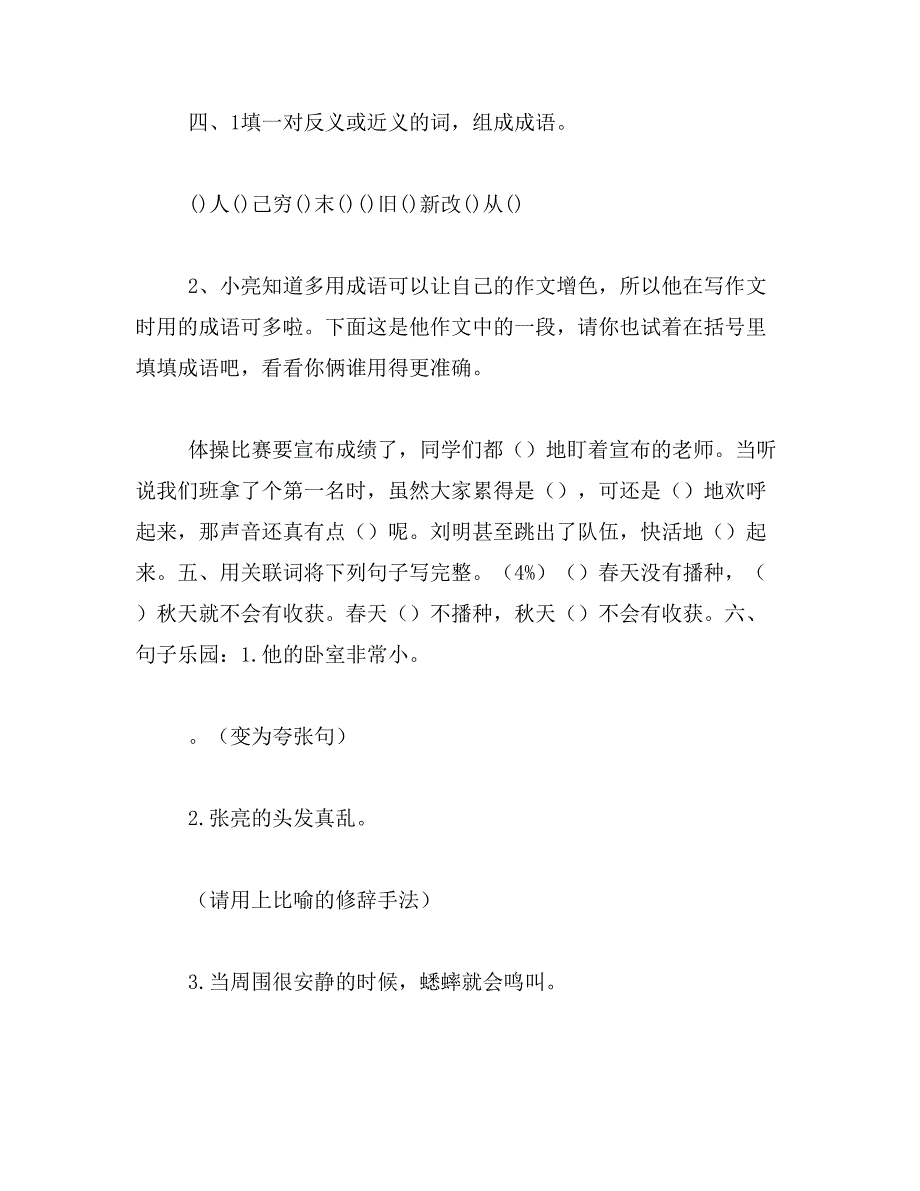 四、1填一对反义或近义的词，组成成语。

()人()己穷()末()()旧()新改()从()

2、小亮知道多用成语可以让自己的作文增色，所以他在写作文时用的成语可多啦。下面这是他作文中的一段，请你也试着在括号里填填成语吧，看看你俩谁用得更准确。

体操比赛要宣布成绩了，同学们都（）地盯着宣布的老师。当听说我们班拿了个第一名时，虽然大家累得是（），可还是（）地欢呼起来，那声音还真有点（）呢。刘明甚至跳出了队伍，快活地（）起来。五、用关联词将下列句子写完整。（4%）（）春天没有播种，（）秋天就不会有收获。春天（）不播种，秋天（）不会有收获。六、句子乐园：1.他的卧室非常小。

。（变为夸张句）

2.张亮的头发真乱。

（请用上比喻的修辞手法）

3.当周围很安静的时候，蟋蟀就会鸣叫。